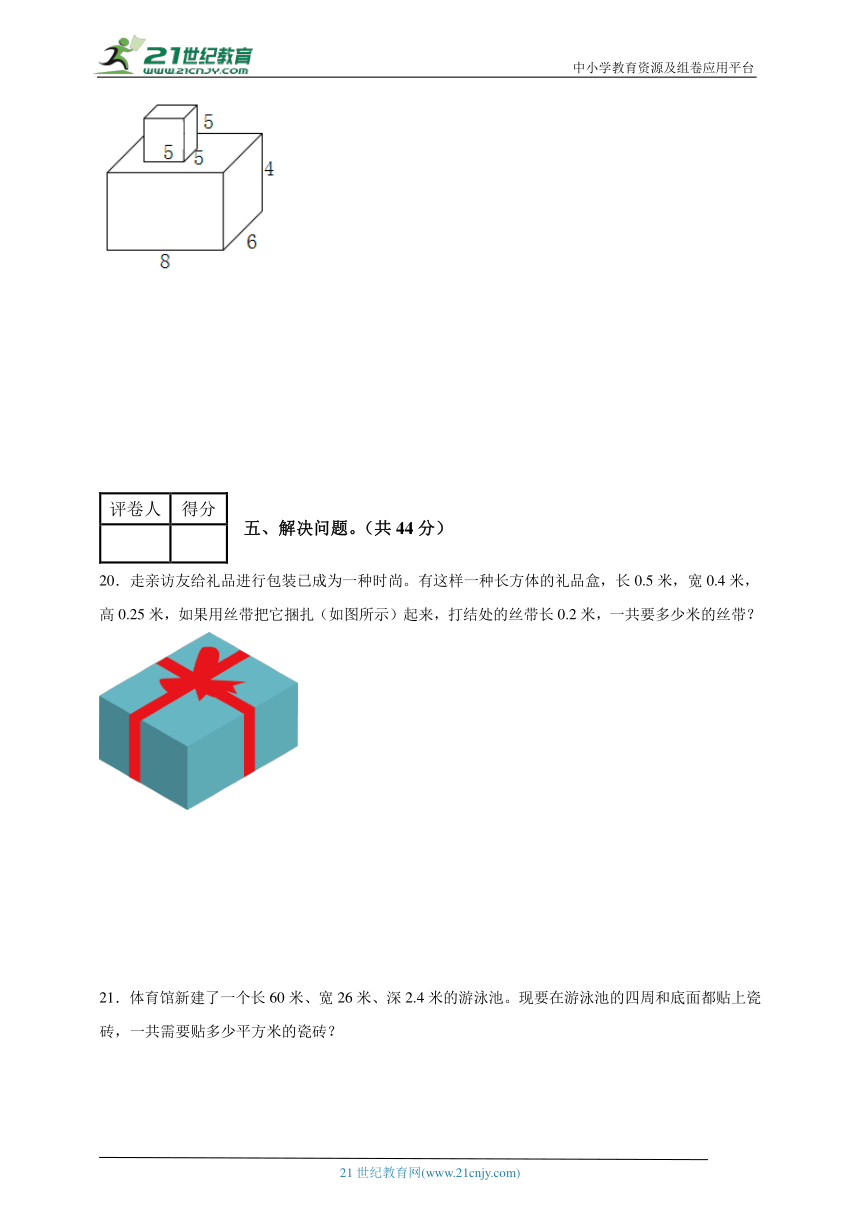 21世纪教育
www.21cnjy.com
中小学教育资源及组卷应用平台

5
5
5
4
6
8

| 评卷人 | 得分 |
|---|---|
| | |

五、解决问题。（共 44 分）

20．走亲访友给礼品进行包装已成为一种时尚。有这样一种长方体的礼品盒，长 0.5 米，宽 0.4 米，高 0.25 米，如果用丝带把它捆扎（如图所示）起来，打结处的丝带长 0.2 米，一共要多少米的丝带？

21．体育馆新建了一个长 60 米、宽 26 米、深 2.4 米的游泳池。现要在游泳池的四周和底面都贴上瓷砖，一共需要贴多少平方米的瓷砖？

21 世纪教育网(www.21cnjy.com)